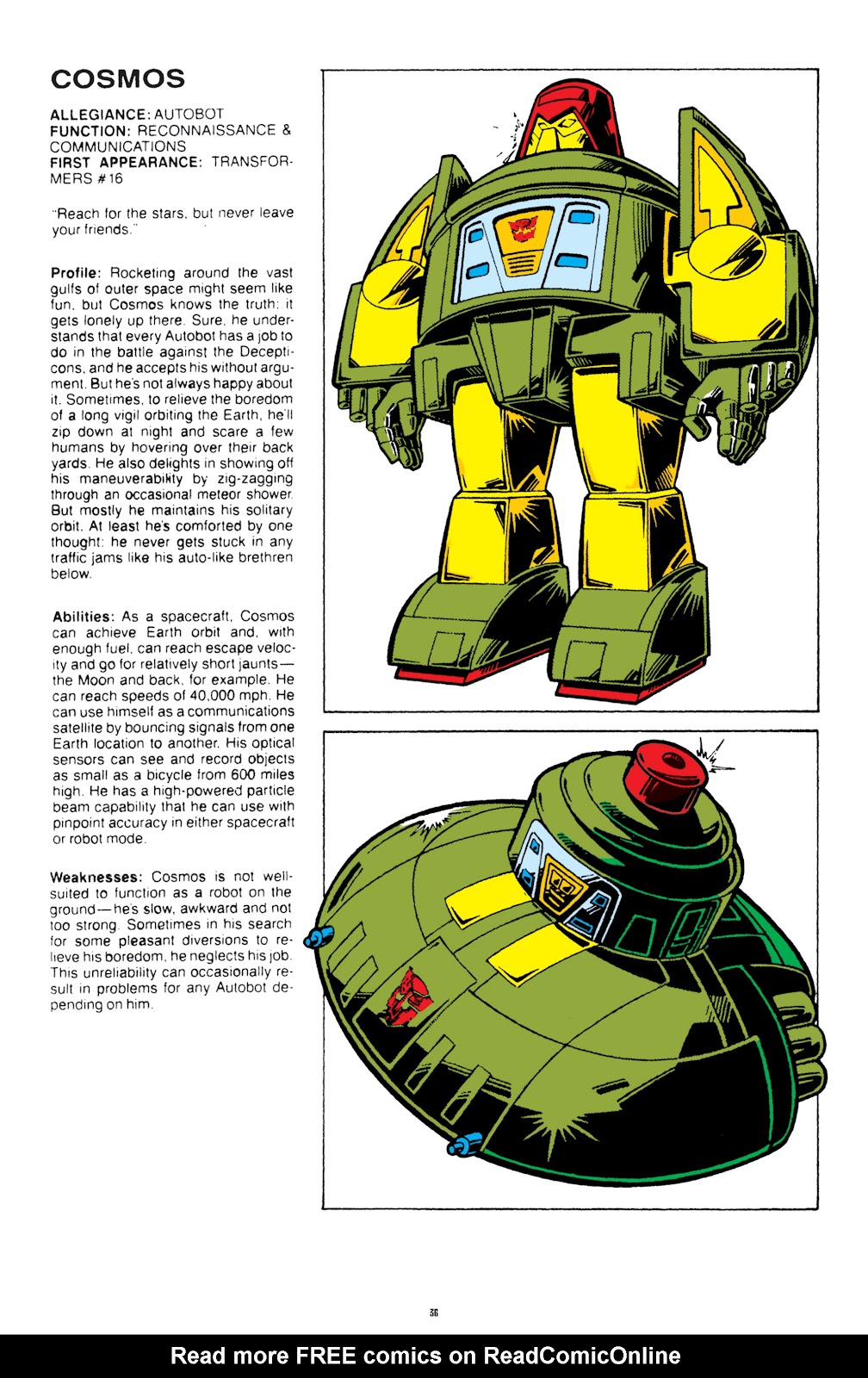 COSMOS

ALLEGIANCE: AUTOBOT
FUNCTION: RECONNAISSANCE & COMMUNICATIONS
FIRST APPEARANCE: TRANSFORMERS #16

"Reach for the stars, but never leave your friends."

Profile: Rocketing around the vast gulfs of outer space might seem like fun, but Cosmos knows the truth: it gets lonely up there. Sure, he understands that every Autobot has a job to do in the battle against the Decepticons, and he accepts his without argument. But he's not always happy about it. Sometimes, to relieve the boredom of a long vigil orbiting the Earth, he'll zip down at night and scare a few humans by hovering over their back yards. He also delights in showing off his maneuverability by zig-zagging through an occasional meteor shower. But mostly he maintains his solitary orbit. At least he's comforted by one thought: he never gets stuck in any traffic jams like his auto-like brethren below.

Abilities: As a spacecraft, Cosmos can achieve Earth orbit and, with enough fuel, can reach escape velocity and go for relatively short jaunts—the Moon and back, for example. He can reach speeds of 40,000 mph. He can use himself as a communications satellite by bouncing signals from one Earth location to another. His optical sensors can see and record objects as small as a bicycle from 600 miles high. He has a high-powered particle beam capability that he can use with pinpoint accuracy in either spacecraft or robot mode.

Weaknesses: Cosmos is not well-suited to function as a robot on the ground—he's slow, awkward and not too strong. Sometimes in his search for some pleasant diversions to relieve his boredom, he neglects his job. This unreliability can occasionally result in problems for any Autobot depending on him.

36

Read more FREE comics on ReadComicOnline